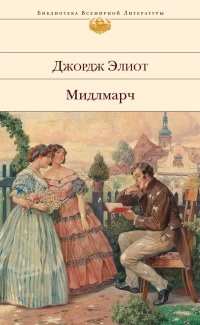 Библиотека Всемирной Литературы

Джордж Элиот

Мидлмарч